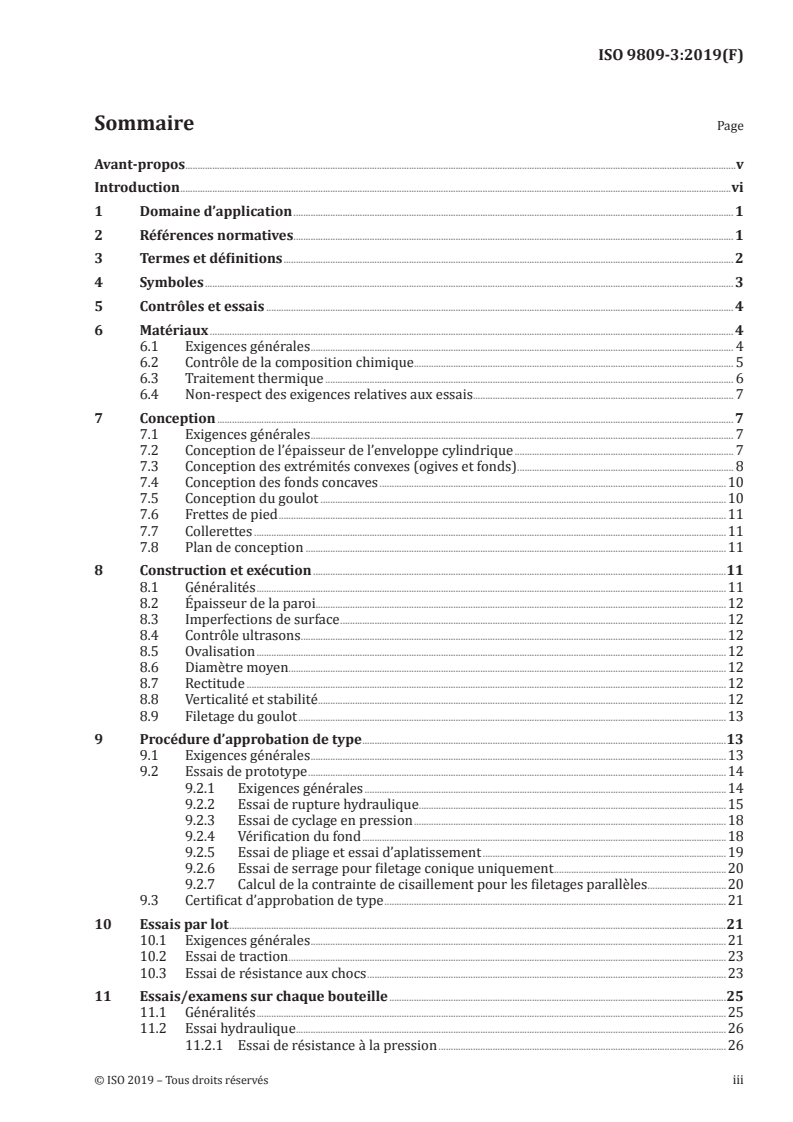 ISO 9809-3:2019(F)

Sommaire Page

Avant-propos v
Introduction vi
1 Domaine d'application 1
2 Références normatives 1
3 Termes et définitions 2
4 Symboles 3
5 Contrôles et essais 4
6 Matériaux 4
6.1 Exigences générales 4
6.2 Contrôle de la composition chimique 5
6.3 Traitement thermique 6
6.4 Non-respect des exigences relatives aux essais 7
7 Conception 7
7.1 Exigences générales 7
7.2 Conception de l'épaisseur de l'enveloppe cylindrique 7
7.3 Conception des extrémités convexes (ogives et fonds) 8
7.4 Conception des fonds concaves 10
7.5 Conception du goulot 10
7.6 Frettes de pied 11
7.7 Collerettes 11
7.8 Plan de conception 11
8 Construction et exécution 11
8.1 Généralités 11
8.2 Épaisseur de la paroi 12
8.3 Imperfections de surface 12
8.4 Contrôle ultrasons 12
8.5 Ovalisation 12
8.6 Diamètre moyen 12
8.7 Rectitude 12
8.8 Verticalité et stabilité 12
8.9 Filetage du goulot 13
9 Procédure d'approbation de type 13
9.1 Exigences générales 13
9.2 Essais de prototype 14
9.2.1 Exigences générales 14
9.2.2 Essai de rupture hydraulique 15
9.2.3 Essai de cyclage en pression 18
9.2.4 Vérification du fond 18
9.2.5 Essai de pliage et essai d'aplatissement 19
9.2.6 Essai de serrage pour filetage conique uniquement 20
9.2.7 Calcul de la contrainte de cisaillement pour les filetages parallèles 20
9.3 Certificat d'approbation de type 21
10 Essais par lot 21
10.1 Exigences générales 21
10.2 Essai de traction 23
10.3 Essai de résistance aux chocs 23
11 Essais/examens sur chaque bouteille 25
11.1 Généralités 25
11.2 Essai hydraulique 26
11.2.1 Essai de résistance à la pression 26

© ISO 2019 – Tous droits réservés iii